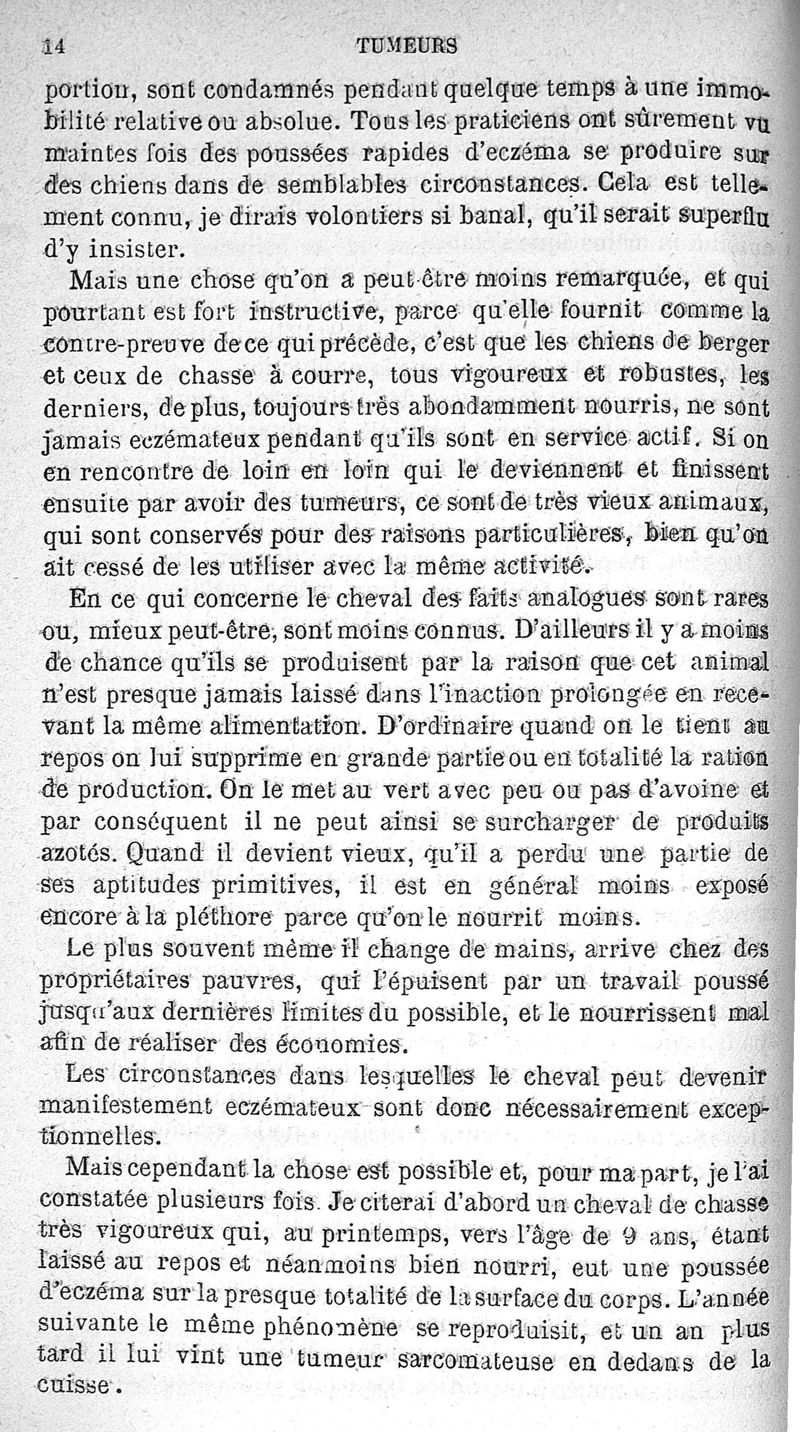 14 TUMEURS

portion, sont condamnés pendant quelque temps à une immobilité relative ou absolue. Tous les praticiens ont sûrement vu maintes fois des poussées rapides d'eczéma se produire sur des chiens dans de semblables circonstances. Cela est tellement connu, je dirais volontiers si banal, qu'il serait superflu d'y insister.

Mais une chose qu'on a peut-être moins remarquée, et qui pourtant est fort instructive, parce qu'elle fournit comme la contre-preuve de ce qui précède, c'est que les chiens de berger et ceux de chasse à courre, tous vigoureux et robustes, les derniers, de plus, toujours très abondamment nourris, ne sont jamais eczémateux pendant qu'ils sont en service actif. Si on en rencontre de loin en loin qui le deviennent et finissent ensuite par avoir des tumeurs, ce sont de très vieux animaux, qui sont conservés pour des raisons particulières, bien qu'on ait cessé de les utiliser avec la même activité.

En ce qui concerne le cheval des faits analogues sont rares ou, mieux peut-être, sont moins connus. D'ailleurs il y a moins de chance qu'ils se produisent par la raison que cet animal n'est presque jamais laissé dans l'inaction prolongée en recevant la même alimentation. D'ordinaire quand on le tient au repos on lui supprime en grande partie ou en totalité la ration de production. On le met au vert avec peu ou pas d'avoine et par conséquent il ne peut ainsi se surcharger de produits azotés. Quand il devient vieux, qu'il a perdu une partie de ses aptitudes primitives, il est en général moins exposé encore à la pléthore parce qu'on le nourrit moins.

Le plus souvent même il change de mains, arrive chez des propriétaires pauvres, qui l'épuisent par un travail poussé jusqu'aux dernières limites du possible, et le nourrissent mal afin de réaliser des économies.

Les circonstances dans lesquelles le cheval peut devenir manifestement eczémateux sont donc nécessairement exceptionnelles.

Mais cependant la chose est possible et, pour ma part, je l'ai constatée plusieurs fois. Je citerai d'abord un cheval de chasse très vigoureux qui, au printemps, vers l'âge de 9 ans, étant laissé au repos et néanmoins bien nourri, eut une poussée d'eczéma sur la presque totalité de la surface du corps. L'année suivante le même phénomène se reproduisit, et un an plus tard il lui vint une tumeur sarcomateuse en dedans de la cuisse.